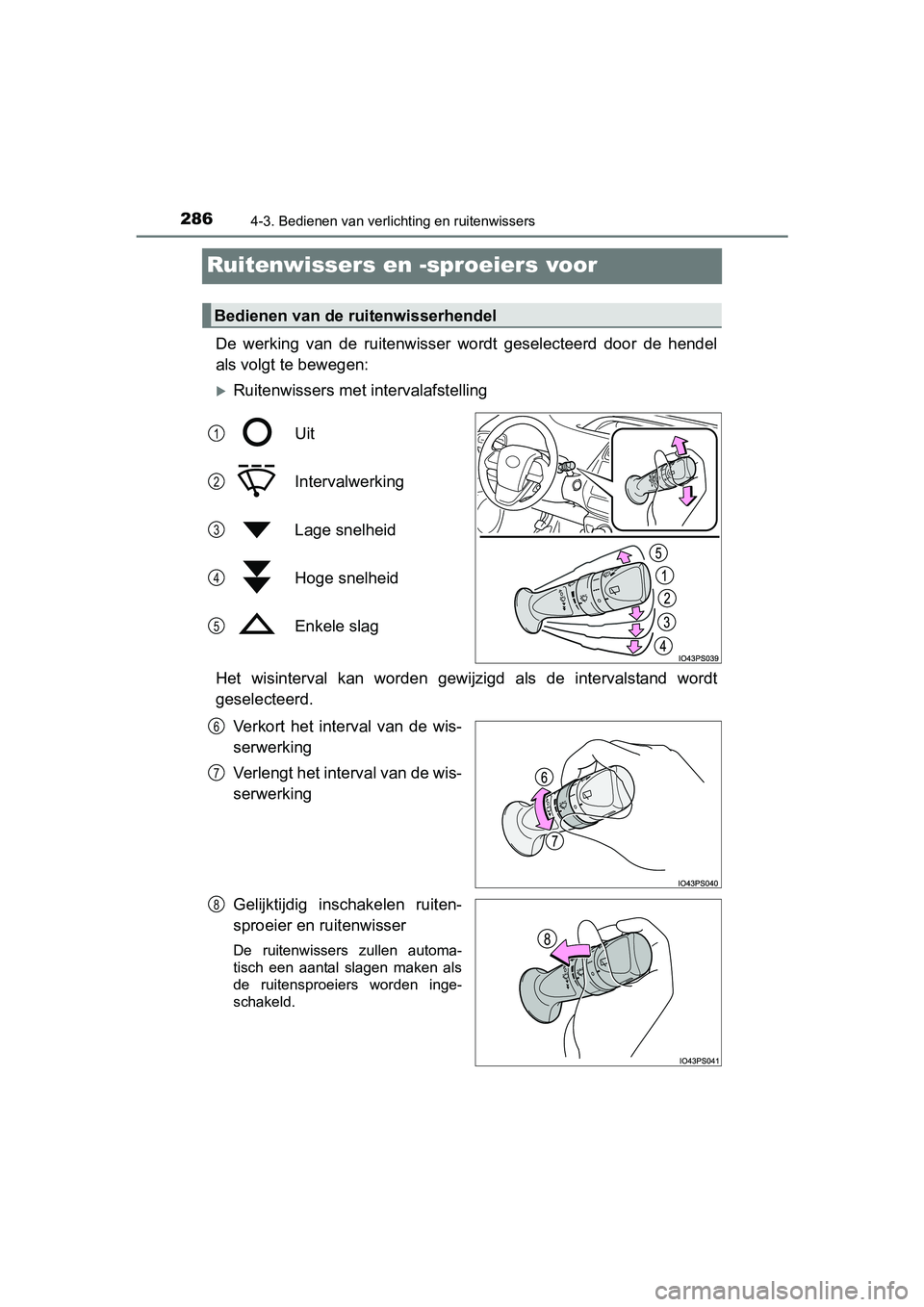 286 4-3. Bedienen van verlichting en ruitenwissers

Ruitenwissers en -sproeiers voor

Bedienen van de ruitenwisserhendel

De werking van de ruitenwisser wordt geselecteerd door de hendel als volgt te bewegen:

Ruitenwissers met intervalafstelling

1 Uit

2 Intervalwerking

3 Lage snelheid

4 Hoge snelheid

5 Enkele slag

5
1
2
3
4
IO43PS039

Het wisinterval kan worden gewijzigd als de intervalstand wordt geselecteerd.

6 Verkort het interval van de wisserwerking

7 Verlengt het interval van de wisserwerking

6
7
IO43PS040

8 Gelijktijdig inschakelen ruitensproeier en ruitenwisser

De ruitenwissers zullen automatisch een aantal slagen maken als de ruitensproeiers worden ingeschakeld.

8
IO43PS041

carmanualsonline.info